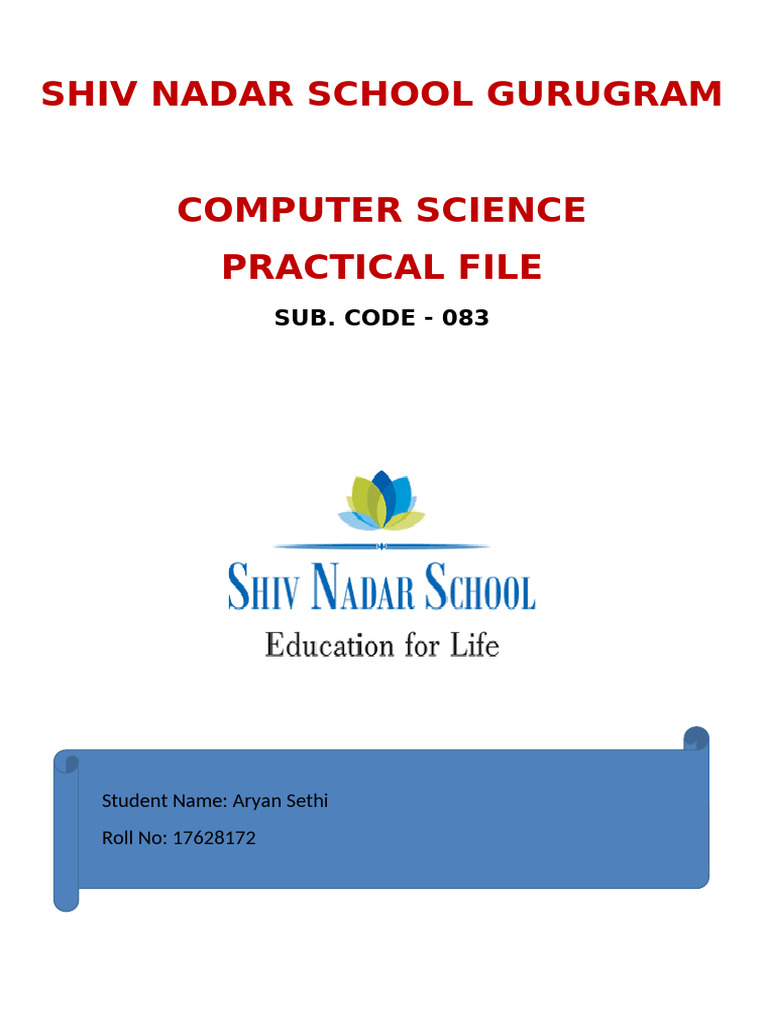 SHIV NADAR SCHOOL GURUGRAM

COMPUTER SCIENCE
PRACTICAL FILE

SUB. CODE - 083

SHIV NADAR SCHOOL
Education for Life

Student Name: Aryan Sethi

Roll No: 17628172